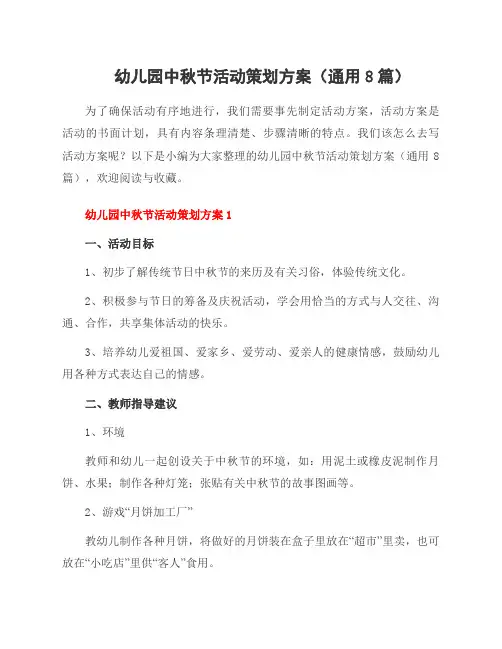 幼儿园中秋节活动策划方案（通用 8 篇）

为了确保活动有序地进行，我们需要事先制定活动方案，活动方案是活动的书面计划，具有内容条理清楚、步骤清晰的特点。我们该怎么去写活动方案呢？以下是小编为大家整理的幼儿园中秋节活动策划方案（通用 8 篇），欢迎阅读与收藏。

幼儿园中秋节活动策划方案 1

一、活动目标

1、初步了解传统节日中秋节的来历及有关习俗，体验传统文化。

2、积极参与节日的筹备及庆祝活动，学会用恰当的方式与人交往、沟通、合作，共享集体活动的快乐。

3、培养幼儿爱祖国、爱家乡、爱劳动、爱亲人的健康情感，鼓励幼儿用各种方式表达自己的情感。

二、教师指导建议

1、环境

教师和幼儿一起创设关于中秋节的环境，如：用泥土或橡皮泥制作月饼、水果；制作各种灯笼；张贴有关中秋节的故事图画等。

2、游戏“月饼加工厂”

教幼儿制作各种月饼，将做好的月饼装在盒子里放在“超市”里卖，也可放在“小吃店”里供“客人”食用。